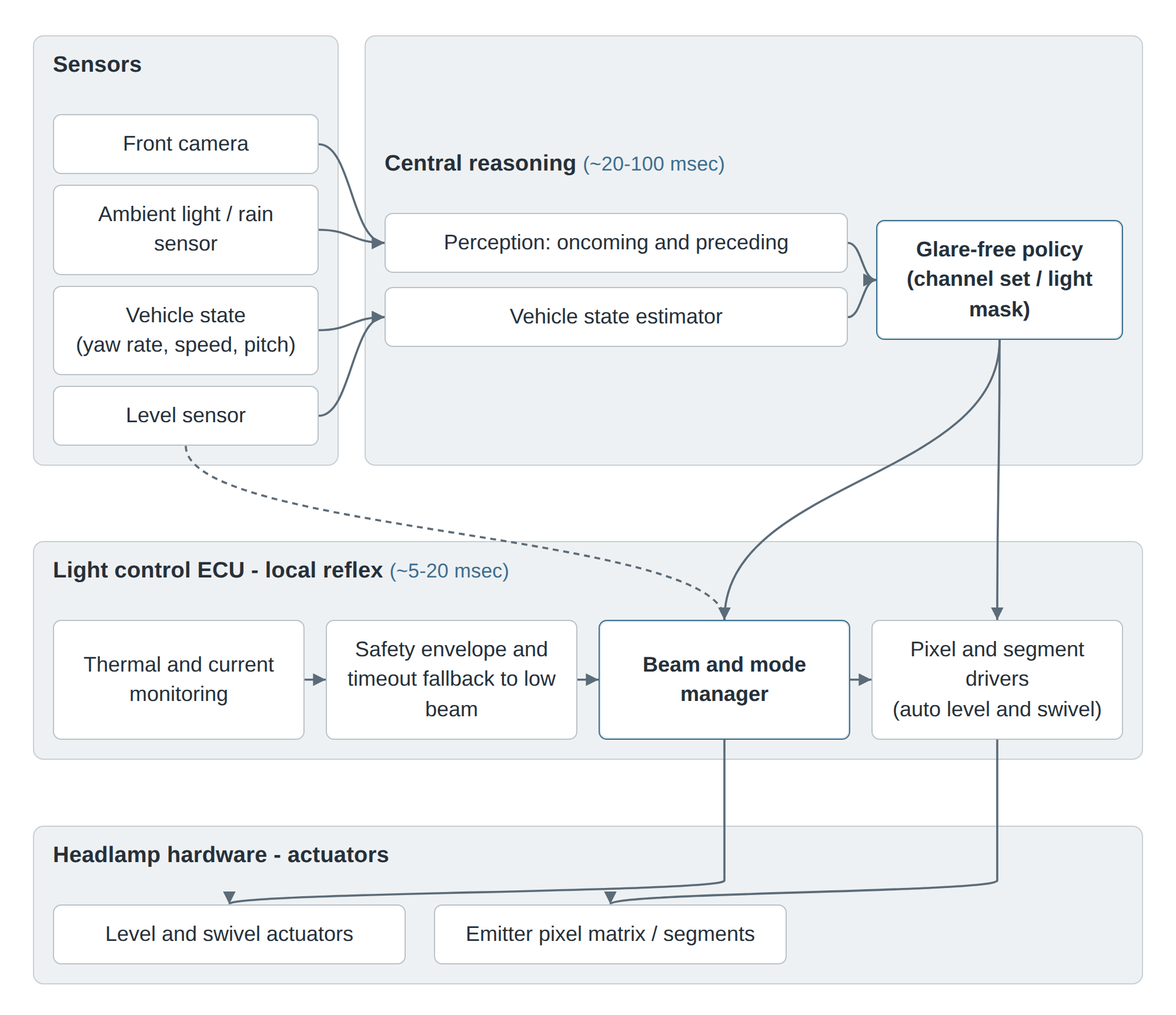 Sensors

Front camera

Ambient light / rain sensor

Vehicle state (yaw rate, speed, pitch)

Level sensor

Central reasoning (~20-100 msec)

Perception: oncoming and preceding

Vehicle state estimator

Glare-free policy (channel set / light mask)

Light control ECU - local reflex (~5-20 msec)

Thermal and current monitoring

Safety envelope and timeout fallback to low beam

Beam and mode manager

Pixel and segment drivers (auto level and swivel)

Headlamp hardware - actuators

Level and swivel actuators

Emitter pixel matrix / segments